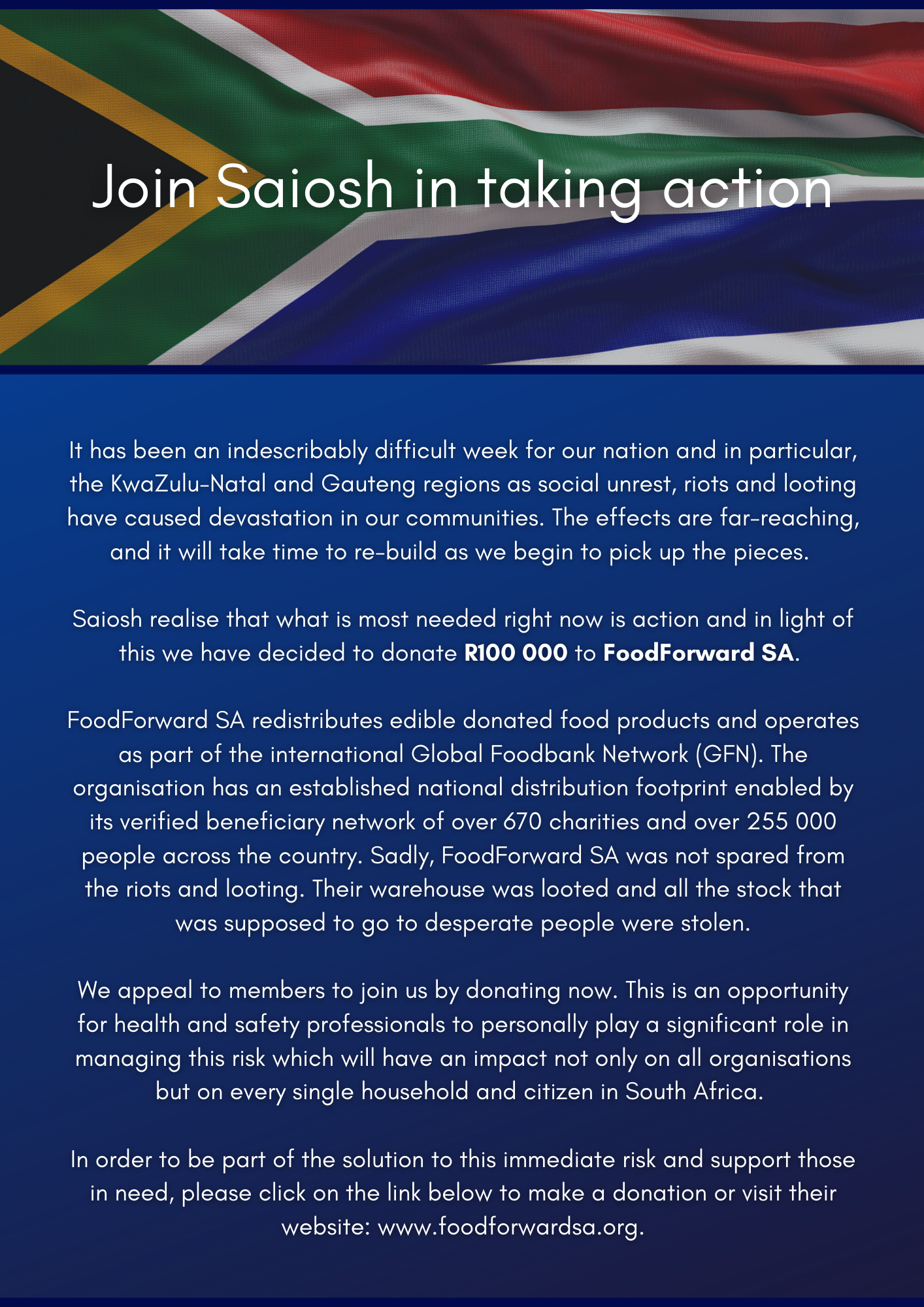 Join Saiosh in taking action

It has been an indescribably difficult week for our nation and in particular, the KwaZulu-Natal and Gauteng regions as social unrest, riots and looting have caused devastation in our communities. The effects are far-reaching, and it will take time to re-build as we begin to pick up the pieces.

Saiosh realise that what is most needed right now is action and in light of this we have decided to donate R100 000 to FoodForward SA.

FoodForward SA redistributes edible donated food products and operates as part of the international Global Foodbank Network (GFN). The organisation has an established national distribution footprint enabled by its verified beneficiary network of over 670 charities and over 255 000 people across the country. Sadly, FoodForward SA was not spared from the riots and looting. Their warehouse was looted and all the stock that was supposed to go to desperate people were stolen.

We appeal to members to join us by donating now. This is an opportunity for health and safety professionals to personally play a significant role in managing this risk which will have an impact not only on all organisations but on every single household and citizen in South Africa.

In order to be part of the solution to this immediate risk and support those in need, please click on the link below to make a donation or visit their website: www.foodforwardsa.org.